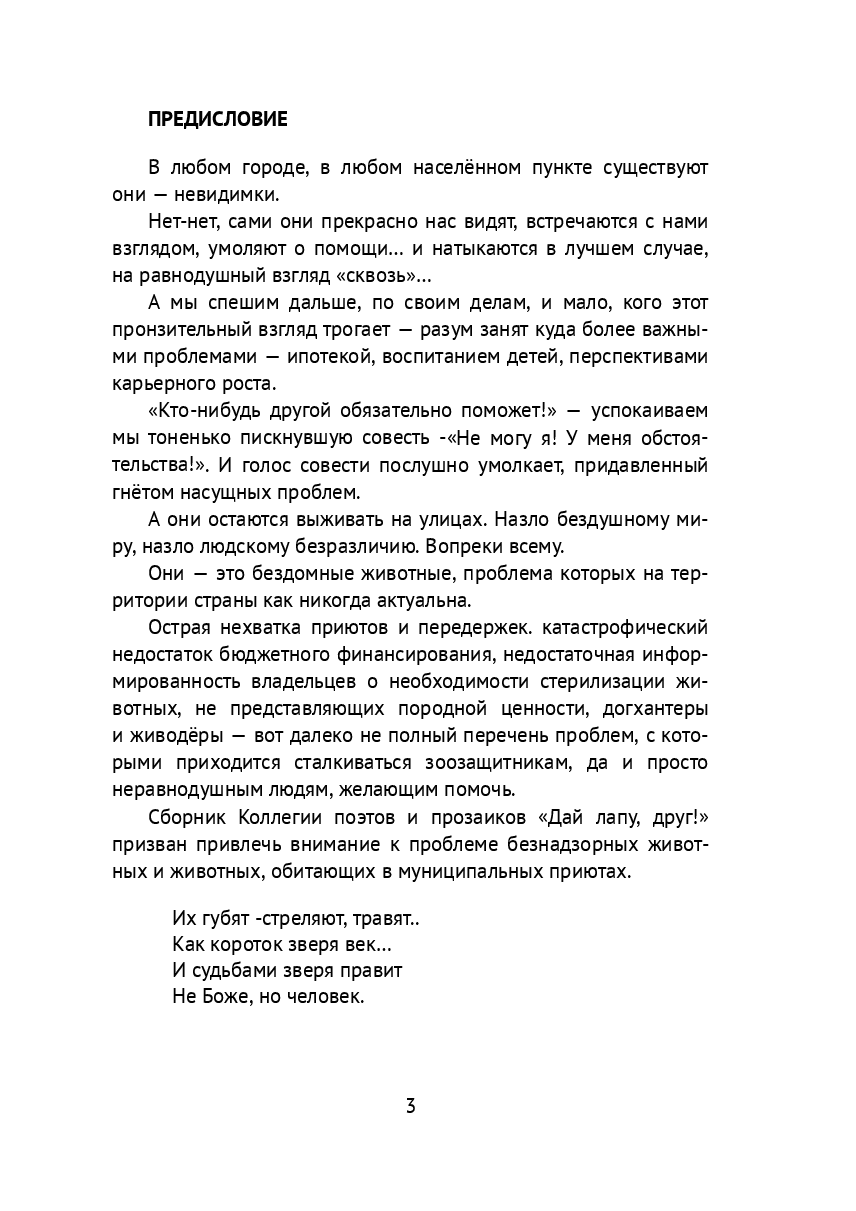 ПРЕДИСЛОВИЕ

В любом городе, в любом населённом пункте существуют они — невидимки.

Нет-нет, сами они прекрасно нас видят, встречаются с нами взглядом, умоляют о помощи... и натыкаются в лучшем случае, на равнодушный взгляд «сквозь»...

А мы спешим дальше, по своим делам, и мало, кого этот пронзительный взгляд трогает — разум занят куда более важными проблемами — ипотекой, воспитанием детей, перспективами карьерного роста.

«Кто-нибудь другой обязательно поможет!» — успокаиваем мы тоненько пискнувшую совесть -«Не могу я! У меня обстоятельства!». И голос совести послушно умолкает, придавленный гнётом насущных проблем.

А они остаются выживать на улицах. Назло бездушному миру, назло людскому безразличию. Вопреки всему.

Они — это бездомные животные, проблема которых на территории страны как никогда актуальна.

Острая нехватка приютов и передержек. катастрофический недостаток бюджетного финансирования, недостаточная информированность владельцев о необходимости стерилизации животных, не представляющих породной ценности, догхантеры и живодёры — вот далеко не полный перечень проблем, с которыми приходится сталкиваться зоозащитникам, да и просто неравнодушным людям, желающим помочь.

Сборник Коллегии поэтов и прозаиков «Дай лапу, друг!» призван привлечь внимание к проблеме безнадзорных животных и животных, обитающих в муниципальных приютах.

Их губят -стреляют, травят..
Как короток зверя век...
И судьбами зверя правит
Не Боже, но человек.

3